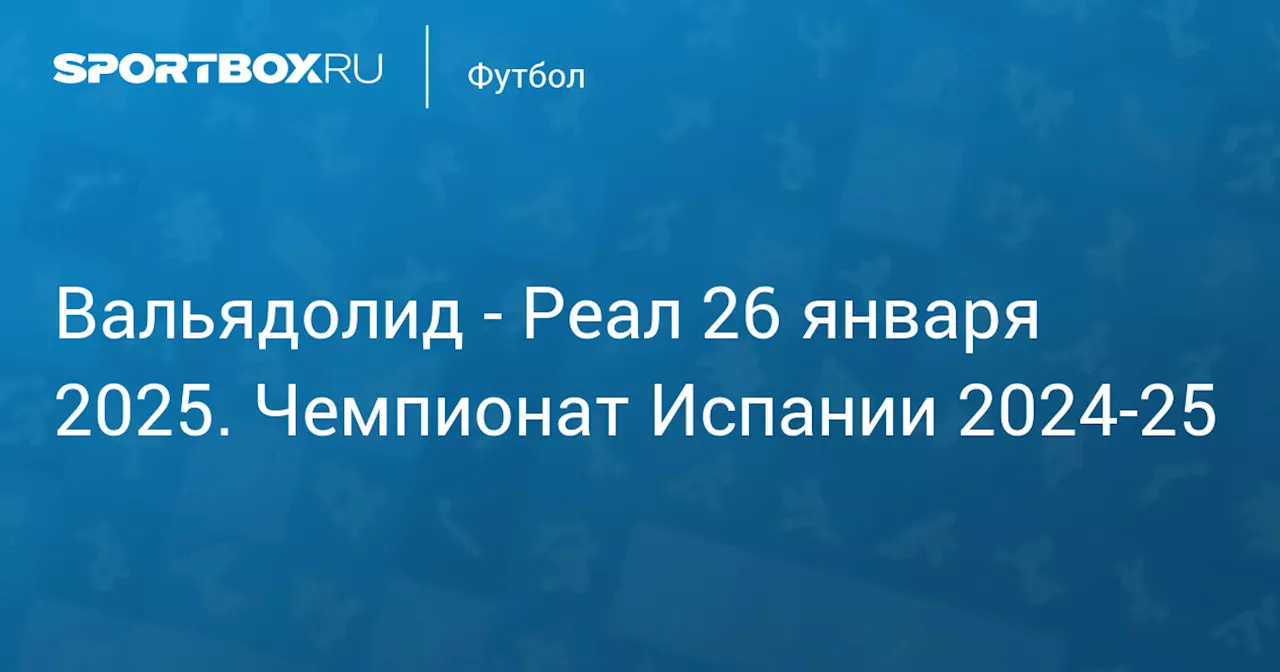 SPORTBOX.RU

Футбол

Вальядолид - Реал 26 января 2025. Чемпионат Испании 2024-25